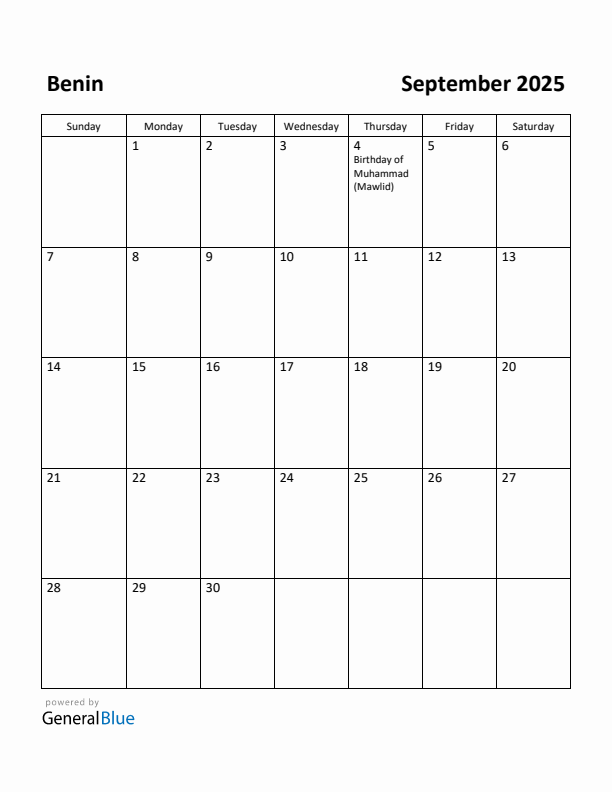 Benin

September 2025

| Sunday | Monday | Tuesday | Wednesday | Thursday | Friday | Saturday |
|---|---|---|---|---|---|---|
| | 1 | 2 | 3 | 4 Birthday of Muhammad (Mawlid) | 5 | 6 |
| 7 | 8 | 9 | 10 | 11 | 12 | 13 |
| 14 | 15 | 16 | 17 | 18 | 19 | 20 |
| 21 | 22 | 23 | 24 | 25 | 26 | 27 |
| 28 | 29 | 30 | | | | |

powered by
GeneralBlue